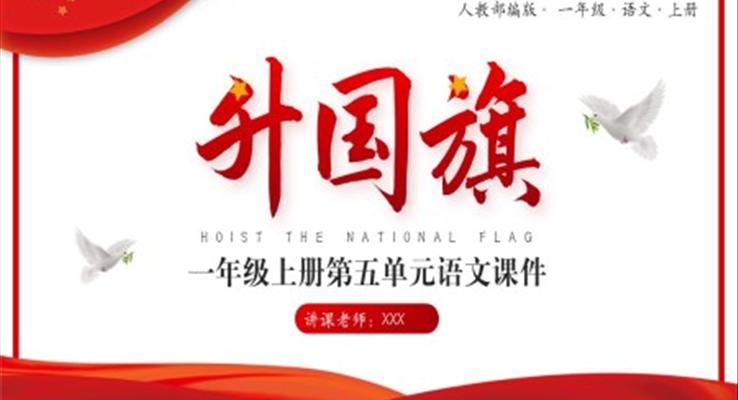 人教部编版· 一年级·语文·上册

升国旗

HOIST THE NATIONAL FLAG

一年级上册第五单元语文课件

讲课老师：XXX